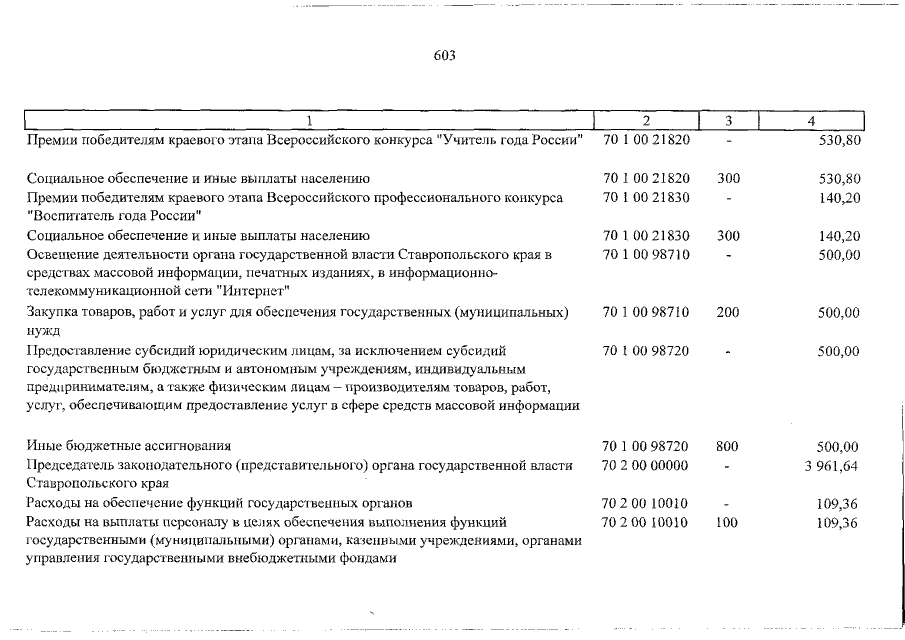 603

| 1 | 2 | 3 | 4 |
|---|---|---|---|
| Премии победителям краевого этапа Всероссийского конкурса "Учитель года России" | 70 1 00 21820 | - | 530,80 |
| Социальное обеспечение и иные выплаты населению | 70 1 00 21820 | 300 | 530,80 |
| Премии победителям краевого этапа Всероссийского профессионального конкурса "Воспитатель года России" | 70 1 00 21830 | - | 140,20 |
| Социальное обеспечение и иные выплаты населению | 70 1 00 21830 | 300 | 140,20 |
| Освещение деятельности органа государственной власти Ставропольского края в средствах массовой информации, печатных изданиях, в информационно-телекоммуникационной сети "Интернет" | 70 1 00 98710 | - | 500,00 |
| Закупка товаров, работ и услуг для обеспечения государственных (муниципальных) нужд | 70 1 00 98710 | 200 | 500,00 |
| Предоставление субсидий юридическим лицам, за исключением субсидий государственным бюджетным и автономным учреждениям, индивидуальным предпринимателям, а также физическим лицам – производителям товаров, работ, услуг, обеспечивающим предоставление услуг в сфере средств массовой информации | 70 1 00 98720 | - | 500,00 |
| Иные бюджетные ассигнования | 70 1 00 98720 | 800 | 500,00 |
| Председатель законодательного (представительного) органа государственной власти Ставропольского края | 70 2 00 00000 | - | 3 961,64 |
| Расходы на обеспечение функций государственных органов | 70 2 00 10010 | - | 109,36 |
| Расходы на выплаты персоналу в целях обеспечения выполнения функций государственными (муниципальными) органами, казенными учреждениями, органами управления государственными внебюджетными фондами | 70 2 00 10010 | 100 | 109,36 |